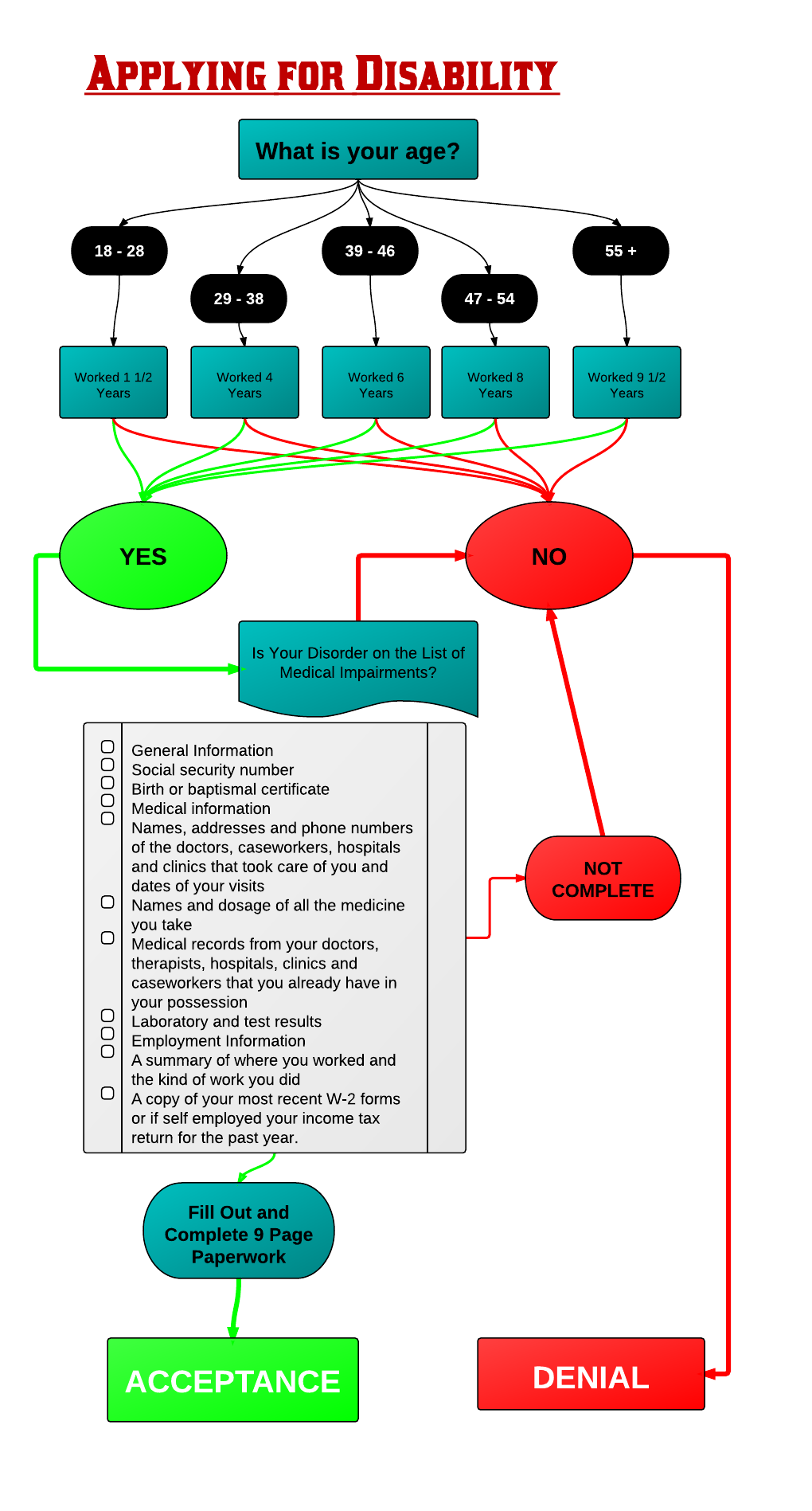 APPLYING FOR DISABILITY

What is your age?

18 - 28

29 - 38

39 - 46

47 - 54

55 +

Worked 1 1/2 Years

Worked 4 Years

Worked 6 Years

Worked 8 Years

Worked 9 1/2 Years

YES

NO

Is Your Disorder on the List of Medical Impairments?

General Information
Social security number
Birth or baptismal certificate
Medical information
Names, addresses and phone numbers of the doctors, caseworkers, hospitals and clinics that took care of you and dates of your visits
Names and dosage of all the medicine you take
Medical records from your doctors, therapists, hospitals, clinics and caseworkers that you already have in your possession
Laboratory and test results
Employment Information
A summary of where you worked and the kind of work you did
A copy of your most recent W-2 forms or if self employed your income tax return for the past year.

NOT COMPLETE

Fill Out and Complete 9 Page Paperwork

ACCEPTANCE

DENIAL